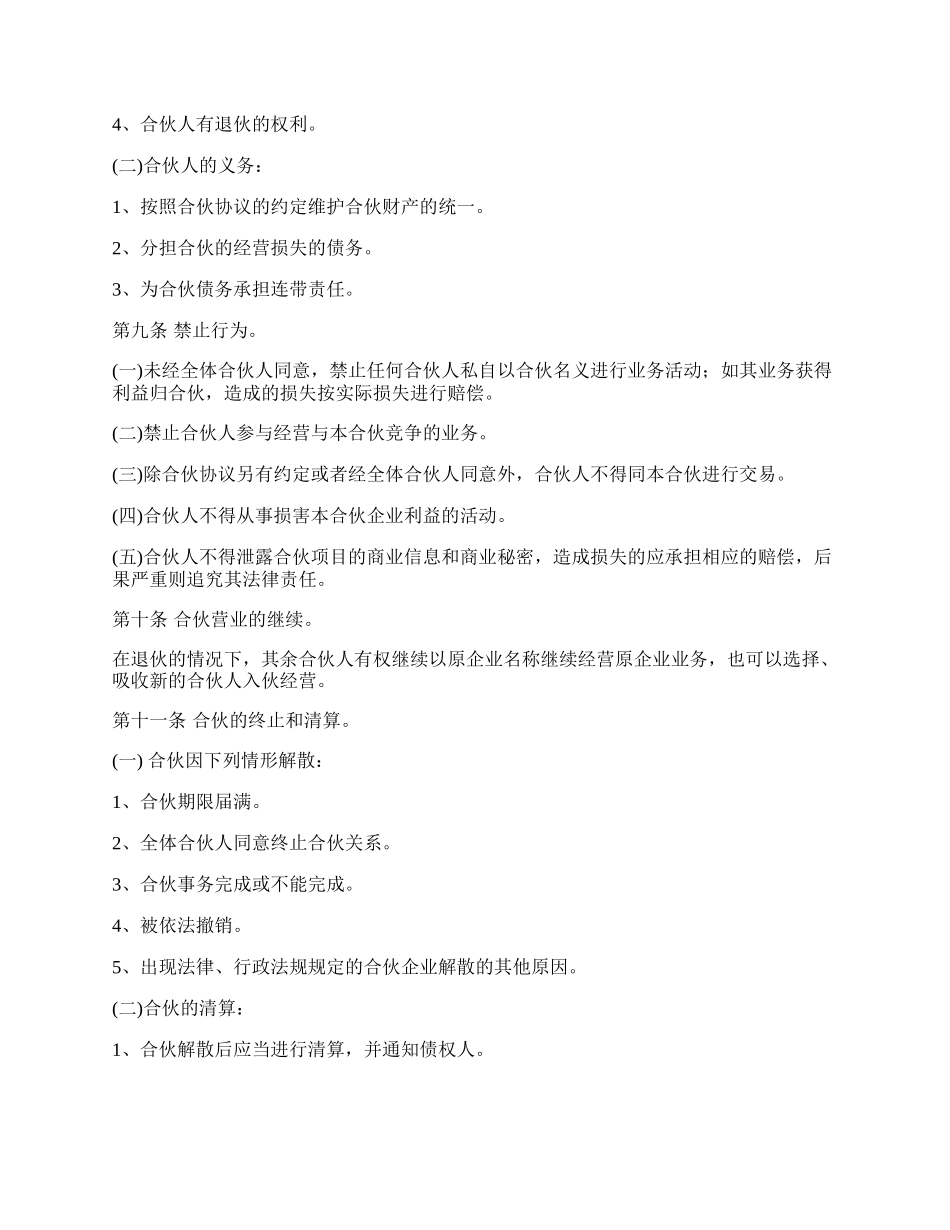 4、合伙人有退伙的权利。

(二)合伙人的义务：

1、按照合伙协议的约定维护合伙财产的统一。

2、分担合伙的经营损失的债务。

3、为合伙债务承担连带责任。

第九条 禁止行为。

(一)未经全体合伙人同意，禁止任何合伙人私自以合伙名义进行业务活动；如其业务获得利益归合伙，造成的损失按实际损失进行赔偿。

(二)禁止合伙人参与经营与本合伙竞争的业务。

(三)除合伙协议另有约定或者经全体合伙人同意外，合伙人不得同本合伙进行交易。

(四)合伙人不得从事损害本合伙企业利益的活动。

(五)合伙人不得泄露合伙项目的商业信息和商业秘密，造成损失的应承担相应的赔偿，后果严重则追究其法律责任。

第十条 合伙营业的继续。

在退伙的情况下，其余合伙人有权继续以原企业名称继续经营原企业业务，也可以选择、吸收新的合伙人入伙经营。

第十一条 合伙的终止和清算。

(一) 合伙因下列情形解散：

1、合伙期限届满。

2、全体合伙人同意终止合伙关系。

3、合伙事务完成或不能完成。

4、被依法撤销。

5、出现法律、行政法规规定的合伙企业解散的其他原因。

(二)合伙的清算：

1、合伙解散后应当进行清算，并通知债权人。